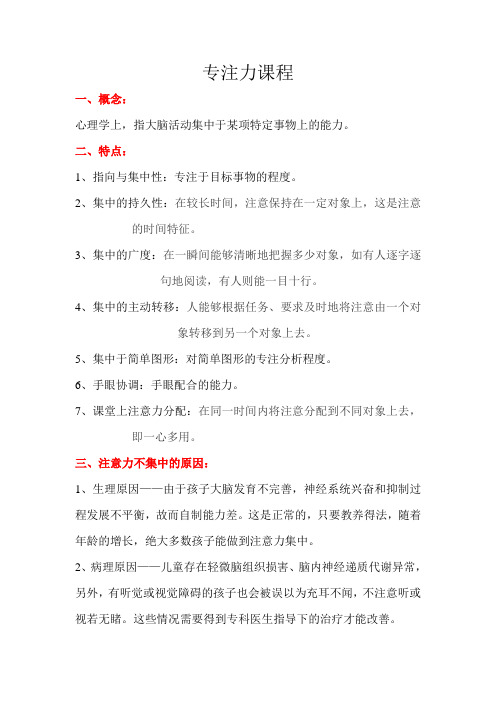 专注力课程

一、概念：

心理学上，指大脑活动集中于某项特定事物上的能力。

二、特点：

1、指向与集中性：专注于目标事物的程度。

2、集中的持久性：在较长时间，注意保持在一定对象上，这是注意的时间特征。

3、集中的广度：在一瞬间能够清晰地把握多少对象，如有人逐字逐句地阅读，有人则能一目十行。

4、集中的主动转移：人能够根据任务、要求及时地将注意由一个对象转移到另一个对象上去。

5、集中于简单图形：对简单图形的专注分析程度。

6、手眼协调：手眼配合的能力。

7、课堂上注意力分配：在同一时间内将注意分配到不同对象上去，即一心多用。

三、注意力不集中的原因：

1、生理原因——由于孩子大脑发育不完善，神经系统兴奋和抑制过程发展不平衡，故而自制能力差。这是正常的，只要教养得法，随着年龄的增长，绝大多数孩子能做到注意力集中。

2、病理原因——儿童存在轻微脑组织损害、脑内神经递质代谢异常，另外，有听觉或视觉障碍的孩子也会被误以为充耳不闻，不注意听或视若无睹。这些情况需要得到专科医生指导下的治疗才能改善。